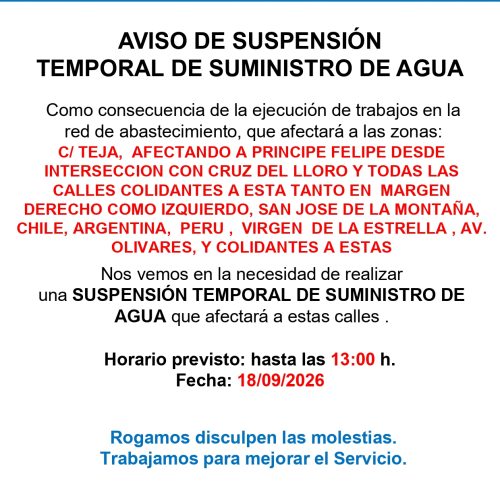 AVISO DE SUSPENSIÓN
TEMPORAL DE SUMINISTRO DE AGUA

Como consecuencia de la ejecución de trabajos en la red de abastecimiento, que afectará a las zonas:
C/ TEJA, AFECTANDO A PRINCIPE FELIPE DESDE INTERSECCION CON CRUZ DEL LLORO Y TODAS LAS CALLES COLIDANTES A ESTA TANTO EN MARGEN DERECHO COMO IZQUIERDO, SAN JOSE DE LA MONTAÑA, CHILE, ARGENTINA, PERU , VIRGEN DE LA ESTRELLA , AV. OLIVARES, Y COLIDANTES A ESTAS

Nos vemos en la necesidad de realizar una SUSPENSIÓN TEMPORAL DE SUMINISTRO DE AGUA que afectará a estas calles .

Horario previsto: hasta las 13:00 h.
Fecha: 18/09/2026

Rogamos disculpen las molestias.
Trabajamos para mejorar el Servicio.